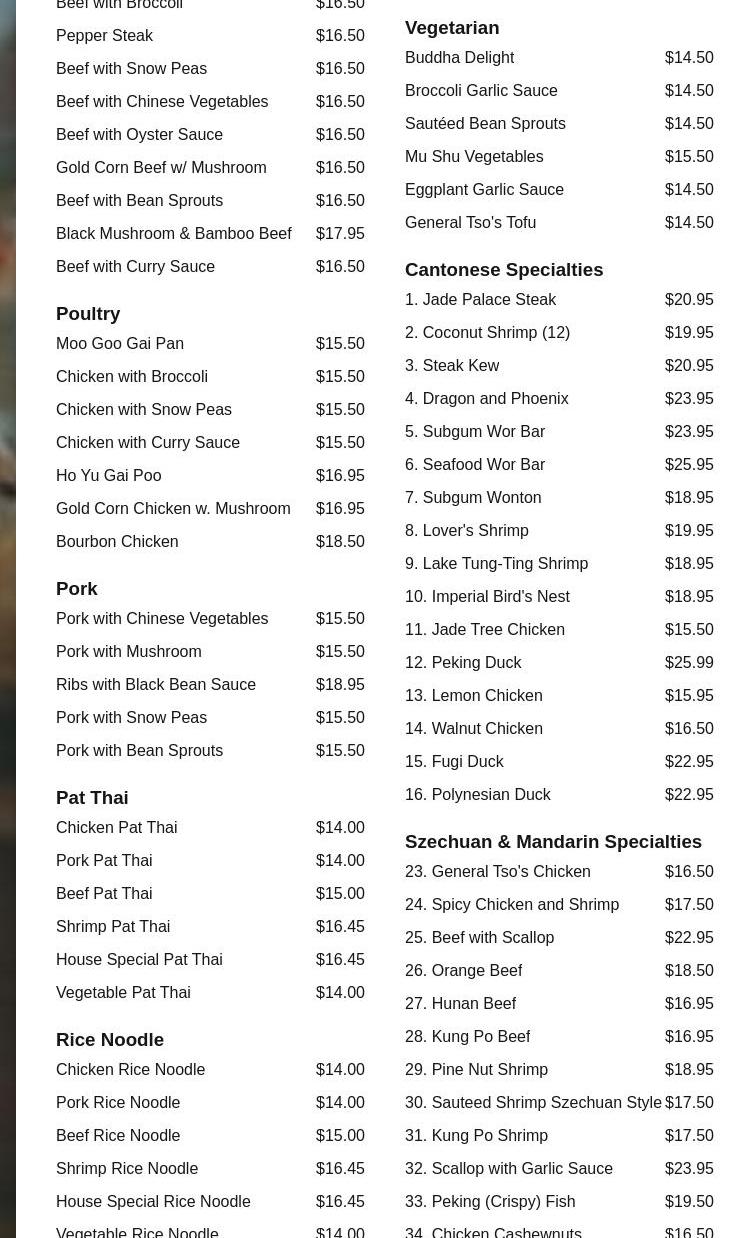 Beef with Broccoli $16.50
Pepper Steak $16.50
Beef with Snow Peas $16.50
Beef with Chinese Vegetables $16.50
Beef with Oyster Sauce $16.50
Gold Corn Beef w/ Mushroom $16.50
Beef with Bean Sprouts $16.50
Black Mushroom & Bamboo Beef $17.95
Beef with Curry Sauce $16.50

Poultry
Moo Goo Gai Pan $15.50
Chicken with Broccoli $15.50
Chicken with Snow Peas $15.50
Chicken with Curry Sauce $15.50
Ho Yu Gai Poo $16.95
Gold Corn Chicken w. Mushroom $16.95
Bourbon Chicken $18.50

Pork
Pork with Chinese Vegetables $15.50
Pork with Mushroom $15.50
Ribs with Black Bean Sauce $18.95
Pork with Snow Peas $15.50
Pork with Bean Sprouts $15.50

Pat Thai
Chicken Pat Thai $14.00
Pork Pat Thai $14.00
Beef Pat Thai $15.00
Shrimp Pat Thai $16.45
House Special Pat Thai $16.45
Vegetable Pat Thai $14.00

Rice Noodle
Chicken Rice Noodle $14.00
Pork Rice Noodle $14.00
Beef Rice Noodle $15.00
Shrimp Rice Noodle $16.45
House Special Rice Noodle $16.45
Vegetable Rice Noodle $14.00

Vegetarian
Buddha Delight $14.50
Broccoli Garlic Sauce $14.50
Sautéed Bean Sprouts $14.50
Mu Shu Vegetables $15.50
Eggplant Garlic Sauce $14.50
General Tso's Tofu $14.50

Cantonese Specialties
1. Jade Palace Steak $20.95
2. Coconut Shrimp (12) $19.95
3. Steak Kew $20.95
4. Dragon and Phoenix $23.95
5. Subgum Wor Bar $23.95
6. Seafood Wor Bar $25.95
7. Subgum Wonton $18.95
8. Lover's Shrimp $19.95
9. Lake Tung-Ting Shrimp $18.95
10. Imperial Bird's Nest $18.95
11. Jade Tree Chicken $15.50
12. Peking Duck $25.99
13. Lemon Chicken $15.95
14. Walnut Chicken $16.50
15. Fugi Duck $22.95
16. Polynesian Duck $22.95

Szechuan & Mandarin Specialties
23. General Tso's Chicken $16.50
24. Spicy Chicken and Shrimp $17.50
25. Beef with Scallop $22.95
26. Orange Beef $18.50
27. Hunan Beef $16.95
28. Kung Po Beef $16.95
29. Pine Nut Shrimp $18.95
30. Sauteed Shrimp Szechuan Style $17.50
31. Kung Po Shrimp $17.50
32. Scallop with Garlic Sauce $23.95
33. Peking (Crispy) Fish $19.50
34. Chicken Cashewnuts $16.50